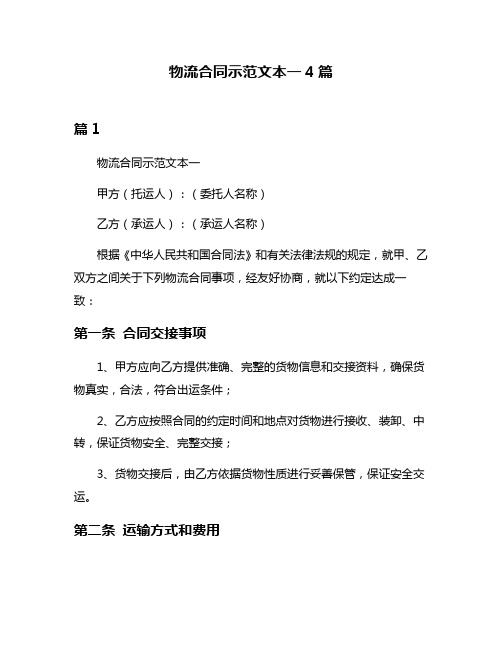 物流合同示范文本一 4 篇

篇 1

物流合同示范文本一

甲方（托运人）：（委托人名称）

乙方（承运人）：（承运人名称）

根据《中华人民共和国合同法》和有关法律法规的规定，就甲、乙双方之间关于下列物流合同事项，经友好协商，就以下约定达成一致：

第一条 合同交接事项

1、甲方应向乙方提供准确、完整的货物信息和交接资料，确保货物真实，合法，符合出运条件；

2、乙方应按照合同的约定时间和地点对货物进行接收、装卸、中转，保证货物安全、完整交接；

3、货物交接后，由乙方依据货物性质进行妥善保管，保证安全交运。

第二条 运输方式和费用